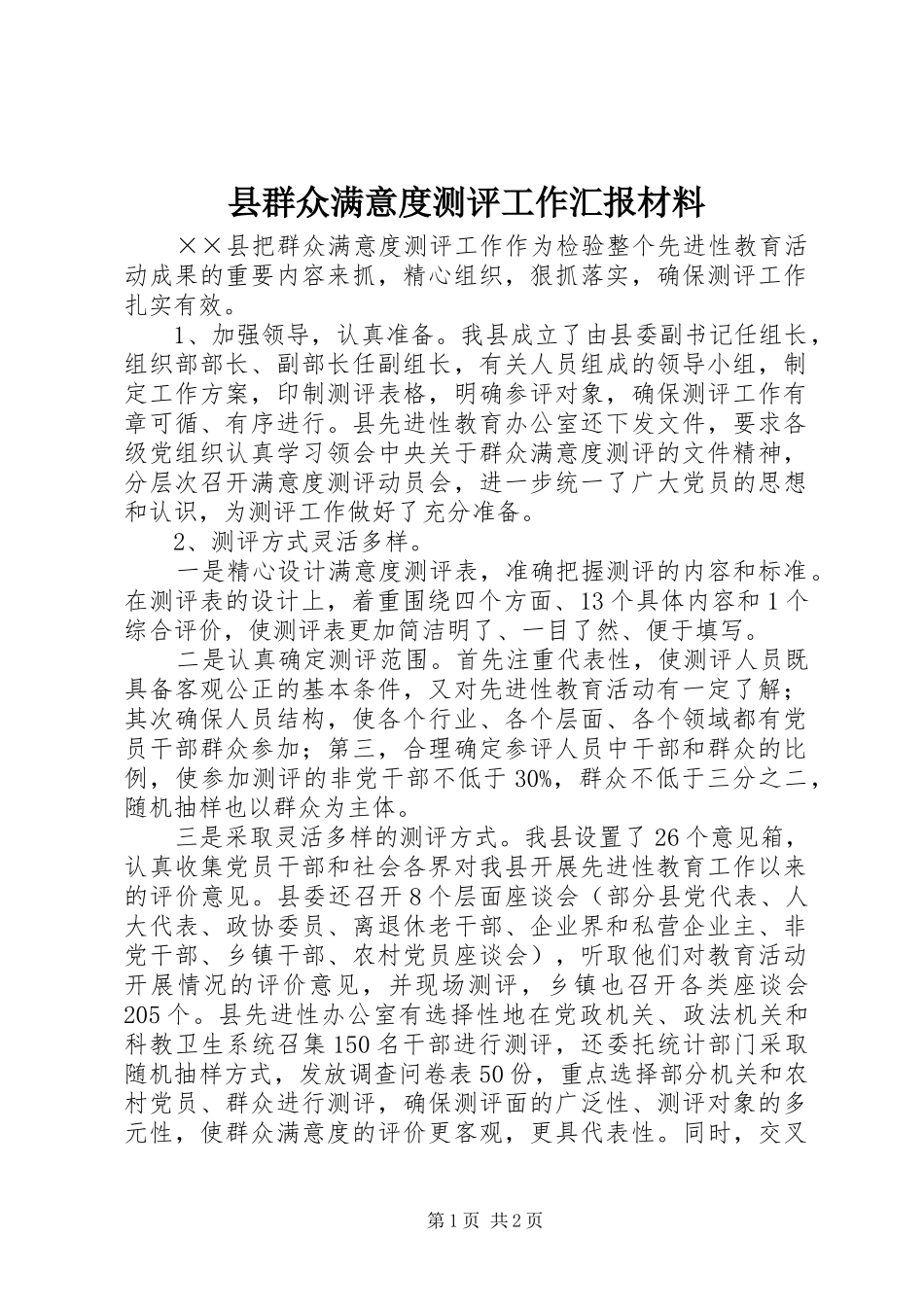 县群众满意度测评工作汇报材料

××县把群众满意度测评工作作为检验整个先进性教育活动成果的重要内容来抓，精心组织，狠抓落实，确保测评工作扎实有效。

1、加强领导，认真准备。我县成立了由县委副书记任组长，组织部部长、副部长任副组长，有关人员组成的领导小组，制定工作方案，印制测评表格，明确参评对象，确保测评工作有章可循、有序进行。县先进性教育办公室还下发文件，要求各级党组织认真学习领会中央关于群众满意度测评的文件精神，分层次召开满意度测评动员会，进一步统一了广大党员的思想和认识，为测评工作做好了充分准备。

2、测评方式灵活多样。

一是精心设计满意度测评表，准确把握测评的内容和标准。在测评表的设计上，着重围绕四个方面、13个具体内容和1个综合评价，使测评表更加简洁明了、一目了然、便于填写。

二是认真确定测评范围。首先注重代表性，使测评人员既具备客观公正的基本条件，又对先进性教育活动有一定了解；其次确保人员结构，使各个行业、各个层面、各个领域都有党员干部群众参加；第三，合理确定参评人员中干部和群众的比例，使参加测评的非党干部不低于30%，群众不低于三分之二，随机抽样也以群众为主体。

三是采取灵活多样的测评方式。我县设置了26个意见箱，认真收集党员干部和社会各界对我县开展先进性教育工作以来的评价意见。县委还召开8个层面座谈会（部分县党代表、人大代表、政协委员、离退休老干部、企业界和私营企业主、非党干部、乡镇干部、农村党员座谈会），听取他们对教育活动开展情况的评价意见，并现场测评，乡镇也召开各类座谈会205个。县先进性办公室有选择性地在党政机关、政法机关和科教卫生系统召集150名干部进行测评，还委托统计部门采取随机抽样方式，发放调查问卷表50份，重点选择部分机关和农村党员、群众进行测评，确保测评面的广泛性、测评对象的多元性，使群众满意度的评价更客观，更具代表性。同时，交叉

第1页 共2页